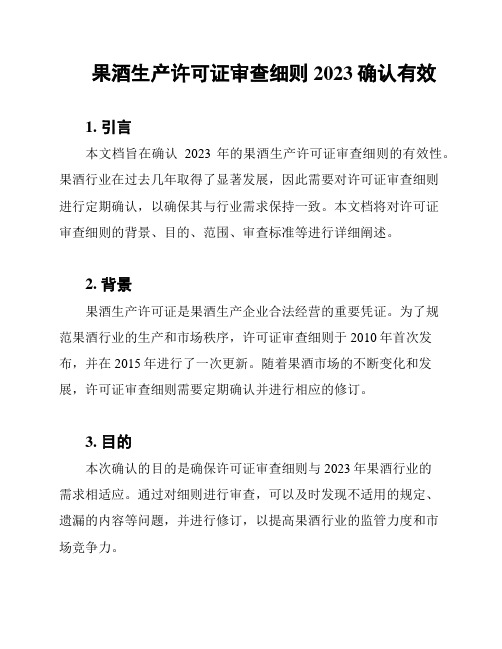 果酒生产许可证审查细则 2023 确认有效

1. 引言

本文档旨在确认 2023 年的果酒生产许可证审查细则的有效性。果酒行业在过去几年取得了显著发展，因此需要对许可证审查细则进行定期确认，以确保其与行业需求保持一致。本文档将对许可证审查细则的背景、目的、范围、审查标准等进行详细阐述。

2. 背景

果酒生产许可证是果酒生产企业合法经营的重要凭证。为了规范果酒行业的生产和市场秩序，许可证审查细则于 2010 年首次发布，并在 2015 年进行了一次更新。随着果酒市场的不断变化和发展，许可证审查细则需要定期确认并进行相应的修订。

3. 目的

本次确认的目的是确保许可证审查细则与 2023 年果酒行业的需求相适应。通过对细则进行审查，可以及时发现不适用的规定、遗漏的内容等问题，并进行修订，以提高果酒行业的监管力度和市场竞争力。